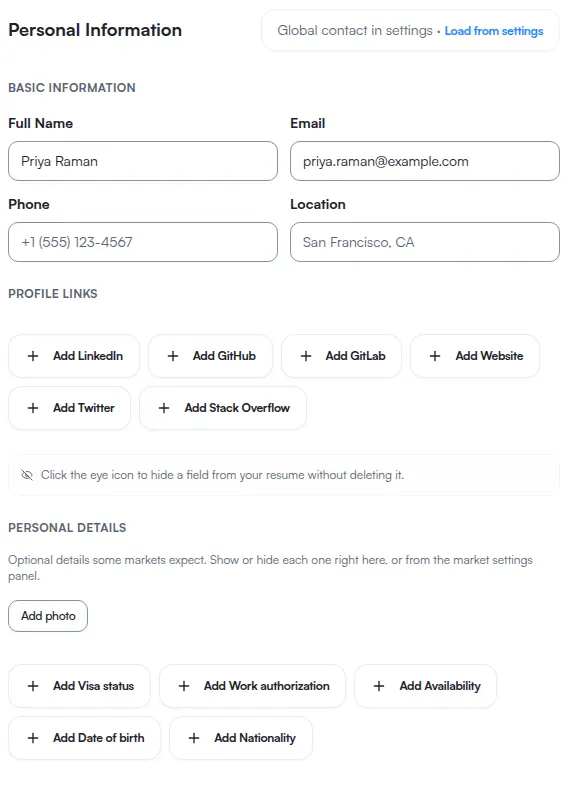 Personal Information

Global contact in settings · Load from settings

BASIC INFORMATION

Full Name

Priya Raman

Email

priya.raman@example.com

Phone

+1 (555) 123-4567

Location

San Francisco, CA

PROFILE LINKS

+ Add LinkedIn

+ Add GitHub

+ Add GitLab

+ Add Website

+ Add Twitter

+ Add Stack Overflow

Click the eye icon to hide a field from your resume without deleting it.

PERSONAL DETAILS

Optional details some markets expect. Show or hide each one right here, or from the market settings panel.

Add photo

+ Add Visa status

+ Add Work authorization

+ Add Availability

+ Add Date of birth

+ Add Nationality